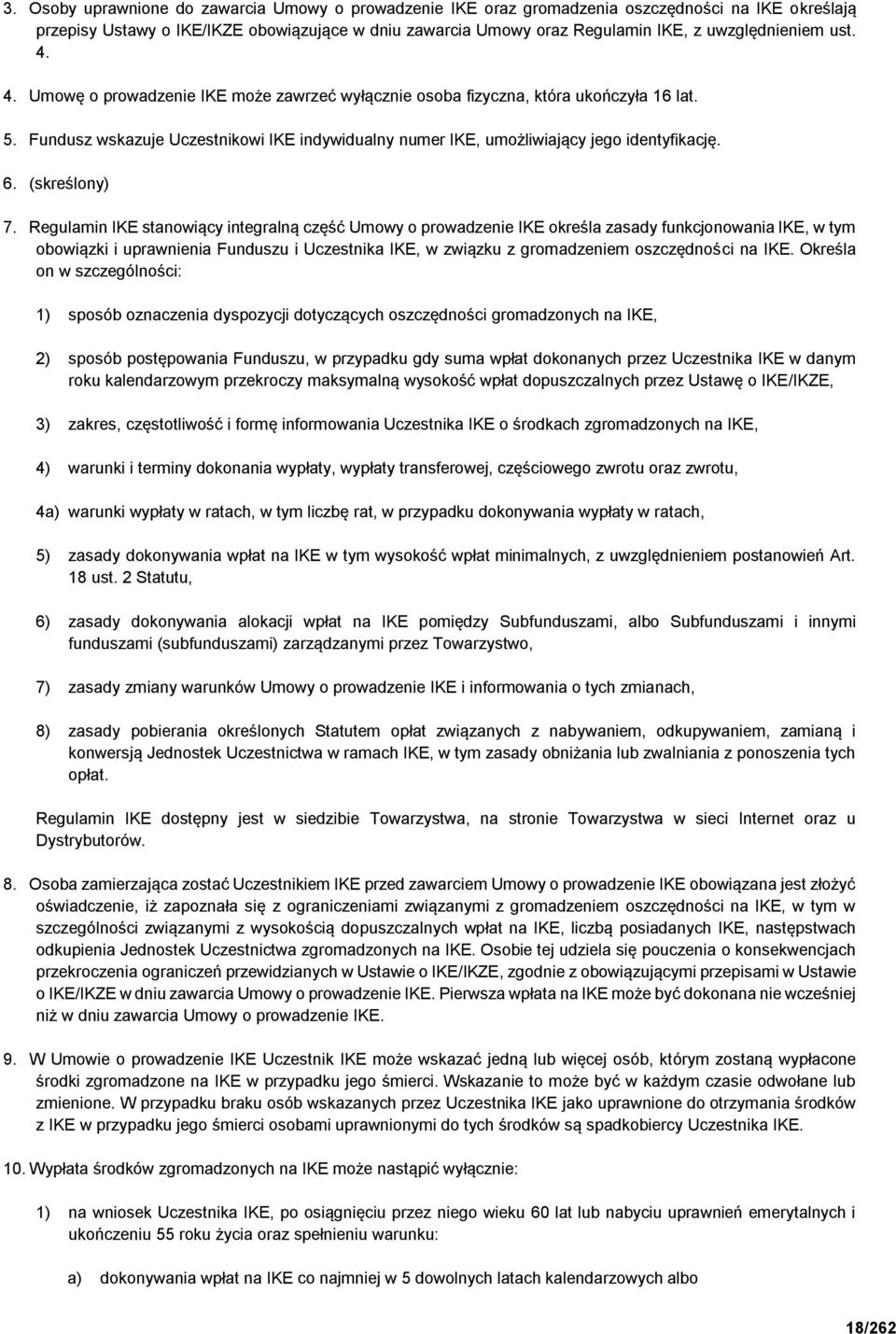 3. Osoby uprawnione do zawarcia Umowy o prowadzenie IKE oraz gromadzenia oszczędności na IKE określają przepisy Ustawy o IKE/IKZE obowiązujące w dniu zawarcia Umowy oraz Regulamin IKE, z uwzględnieniem ust. 4.

4. Umowę o prowadzenie IKE może zawrzeć wyłącznie osoba fizyczna, która ukończyła 16 lat.

5. Fundusz wskazuje Uczestnikowi IKE indywidualny numer IKE, umożliwiający jego identyfikację.

6. (skreślony)

7. Regulamin IKE stanowiący integralną część Umowy o prowadzenie IKE określa zasady funkcjonowania IKE, w tym obowiązki i uprawnienia Funduszu i Uczestnika IKE, w związku z gromadzeniem oszczędności na IKE. Określa on w szczególności:

1) sposób oznaczenia dyspozycji dotyczących oszczędności gromadzonych na IKE,

2) sposób postępowania Funduszu, w przypadku gdy suma wpłat dokonanych przez Uczestnika IKE w danym roku kalendarzowym przekroczy maksymalną wysokość wpłat dopuszczalnych przez Ustawę o IKE/IKZE,

3) zakres, częstotliwość i formę informowania Uczestnika IKE o środkach zgromadzonych na IKE,

4) warunki i terminy dokonania wypłaty, wypłaty transferowej, częściowego zwrotu oraz zwrotu,

4a) warunki wypłaty w ratach, w tym liczbę rat, w przypadku dokonywania wypłaty w ratach,

5) zasady dokonywania wpłat na IKE w tym wysokość wpłat minimalnych, z uwzględnieniem postanowień Art. 18 ust. 2 Statutu,

6) zasady dokonywania alokacji wpłat na IKE pomiędzy Subfunduszami, albo Subfunduszami i innymi funduszami (subfunduszami) zarządzanymi przez Towarzystwo,

7) zasady zmiany warunków Umowy o prowadzenie IKE i informowania o tych zmianach,

8) zasady pobierania określonych Statutem opłat związanych z nabywaniem, odkupywaniem, zamianą i konwersją Jednostek Uczestnictwa w ramach IKE, w tym zasady obniżania lub zwalniania z ponoszenia tych opłat.

Regulamin IKE dostępny jest w siedzibie Towarzystwa, na stronie Towarzystwa w sieci Internet oraz u Dystrybutorów.

8. Osoba zamierzająca zostać Uczestnikiem IKE przed zawarciem Umowy o prowadzenie IKE obowiązana jest złożyć oświadczenie, iż zapoznała się z ograniczeniami związanymi z gromadzeniem oszczędności na IKE, w tym w szczególności związanymi z wysokością dopuszczalnych wpłat na IKE, liczbą posiadanych IKE, następstwach odkupienia Jednostek Uczestnictwa zgromadzonych na IKE. Osobie tej udziela się pouczenia o konsekwencjach przekroczenia ograniczeń przewidzianych w Ustawie o IKE/IKZE, zgodnie z obowiązującymi przepisami w Ustawie o IKE/IKZE w dniu zawarcia Umowy o prowadzenie IKE. Pierwsza wpłata na IKE może być dokonana nie wcześniej niż w dniu zawarcia Umowy o prowadzenie IKE.

9. W Umowie o prowadzenie IKE Uczestnik IKE może wskazać jedną lub więcej osób, którym zostaną wypłacone środki zgromadzone na IKE w przypadku jego śmierci. Wskazanie to może być w każdym czasie odwołane lub zmienione. W przypadku braku osób wskazanych przez Uczestnika IKE jako uprawnione do otrzymania środków z IKE w przypadku jego śmierci osobami uprawnionymi do tych środków są spadkobiercy Uczestnika IKE.

10. Wypłata środków zgromadzonych na IKE może nastąpić wyłącznie:

1) na wniosek Uczestnika IKE, po osiągnięciu przez niego wieku 60 lat lub nabyciu uprawnień emerytalnych i ukończeniu 55 roku życia oraz spełnieniu warunku:

a) dokonywania wpłat na IKE co najmniej w 5 dowolnych latach kalendarzowych albo

18/262